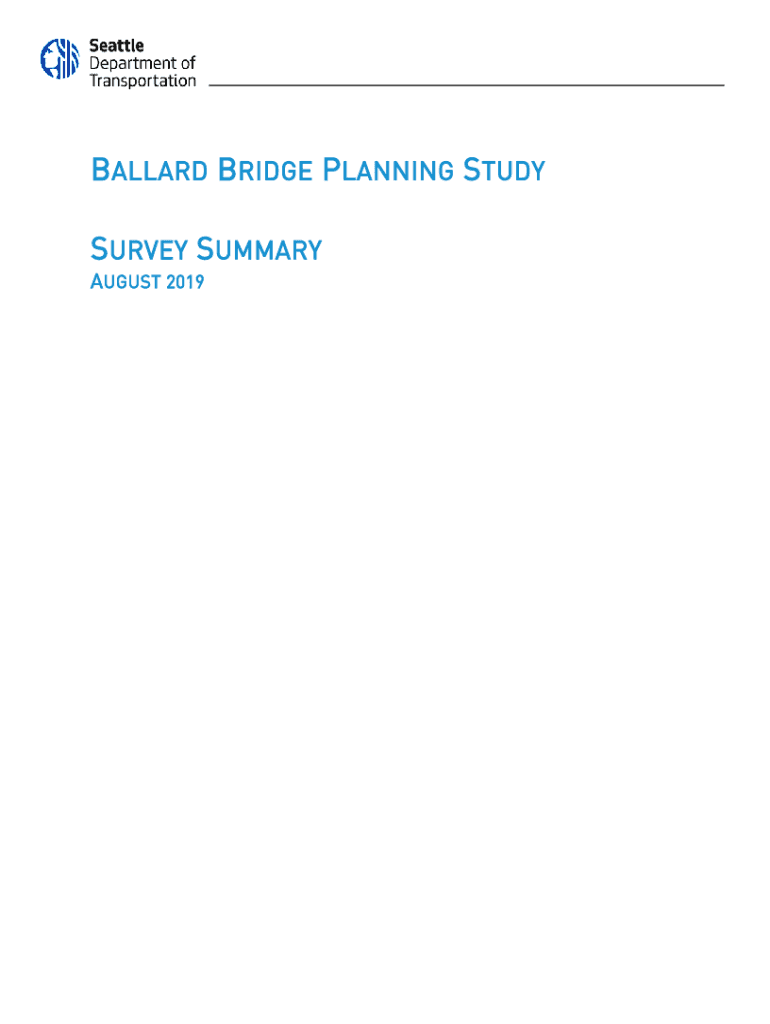 Seattle
Department of
Transportation

BALLARD BRIDGE PLANNING STUDY

SURVEY SUMMARY
AUGUST 2019